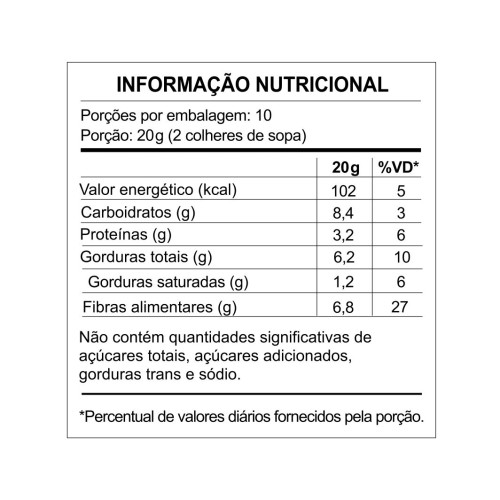 INFORMAÇÃO NUTRICIONAL

Porções por embalagem: 10
Porção: 20g (2 colheres de sopa)

| | 20g | %VD* |
|---|---|---|
| Valor energético (kcal) | 102 | 5 |
| Carboidratos (g) | 8,4 | 3 |
| Proteínas (g) | 3,2 | 6 |
| Gorduras totais (g) | 6,2 | 10 |
| Gorduras saturadas (g) | 1,2 | 6 |
| Fibras alimentares (g) | 6,8 | 27 |

Não contém quantidades significativas de açúcares totais, açúcares adicionados, gorduras trans e sódio.

*Percentual de valores diários fornecidos pela porção.